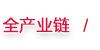 全产业链 /